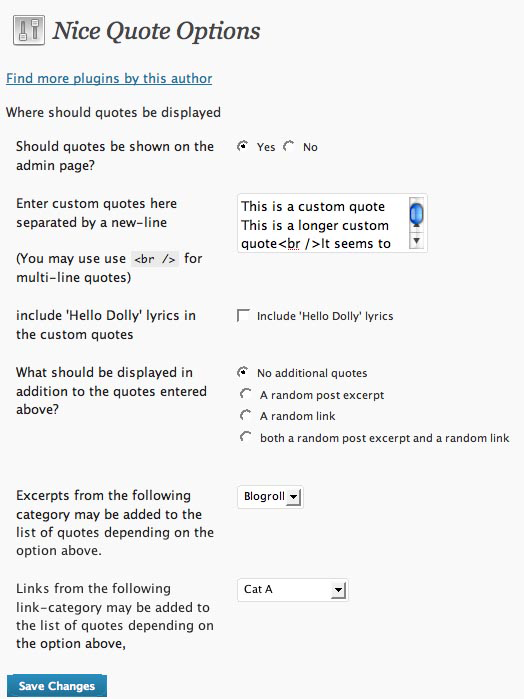 Nice Quote Options

Find more plugins by this author

Where should quotes be displayed

Should quotes be shown on the admin page?

Yes No

Enter custom quotes here separated by a new-line

(You may use use <br /> for multi-line quotes)

This is a custom quote
This is a longer custom quote<br />It seems to

include 'Hello Dolly' lyrics in the custom quotes

Include 'Hello Dolly' lyrics

What should be displayed in addition to the quotes entered above?

No additional quotes

A random post excerpt

A random link

both a random post excerpt and a random link

Excerpts from the following category may be added to the list of quotes depending on the option above.

Blogroll

Links from the following link-category may be added to the list of quotes depending on the option above,

Cat A

Save Changes